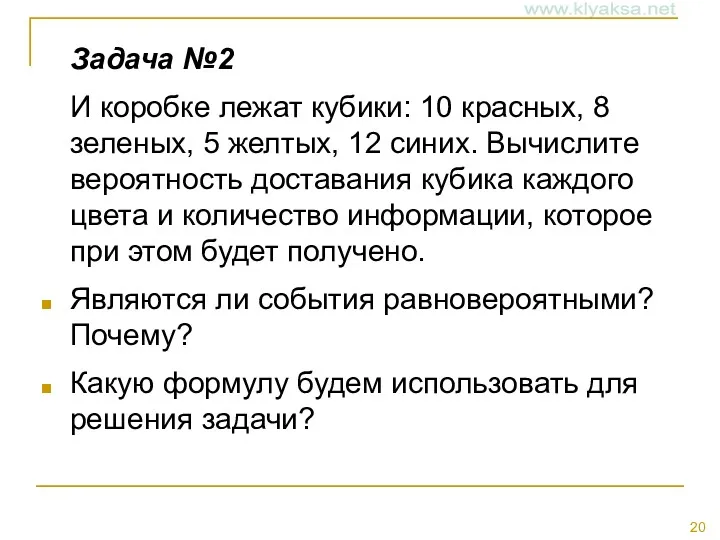 www.klyaksa.net

Задача №2

И коробке лежат кубики: 10 красных, 8 зеленых, 5 желтых, 12 синих. Вычислите вероятность доставания кубика каждого цвета и количество информации, которое при этом будет получено.

Являются ли события равновероятными? Почему?

Какую формулу будем использовать для решения задачи?

20